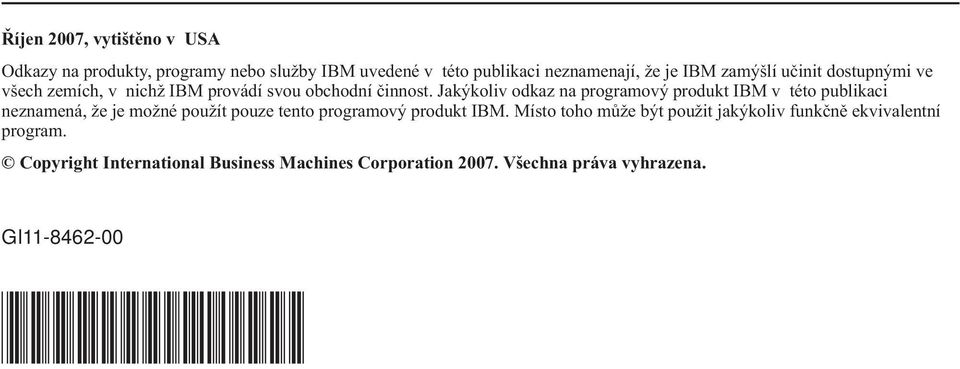 Říjen 2007, vytištěno v USA

Odkazy na produkty, programy nebo služby IBM uvedené v této publikaci neznamenají, že je IBM zamýšlí učinit dostupnými ve všech zemích, v nichž IBM provádí svou obchodní činnost. Jakýkoliv odkaz na programový produkt IBM v této publikaci neznamená, že je možné použít pouze tento programový produkt IBM. Místo toho může být použit jakýkoliv funkčně ekvivalentní program.

© Copyright International Business Machines Corporation 2007. Všechna práva vyhrazena.

GI11-8462-00